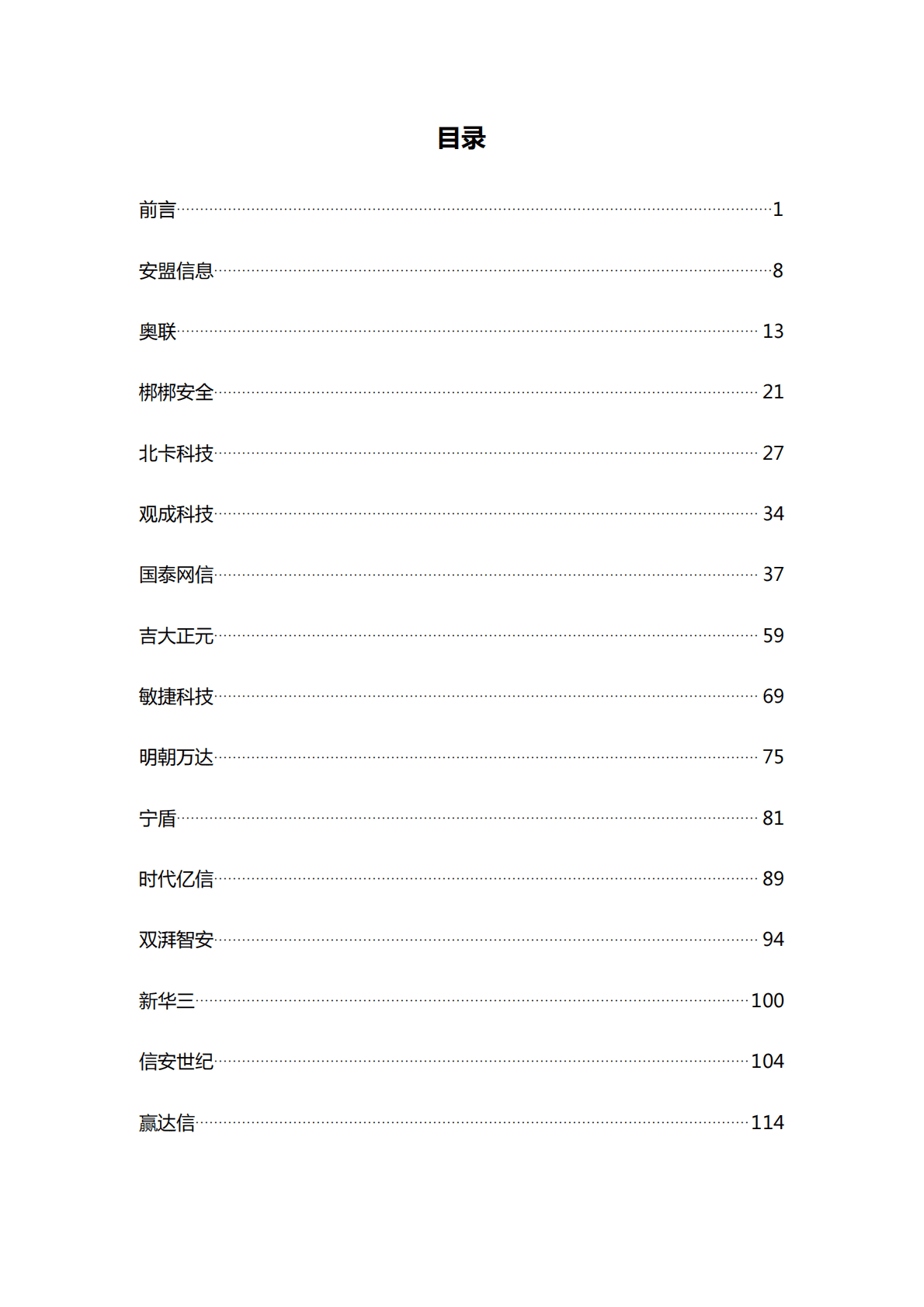 目录

前言 1

安盟信息 8

奥联 13

梆梆安全 21

北卡科技 27

观成科技 34

国泰网信 37

吉大正元 59

敏捷科技 69

明朝万达 75

宁盾 81

时代亿信 89

双湃智安 94

新华三 100

信安世纪 104

赢达信 114